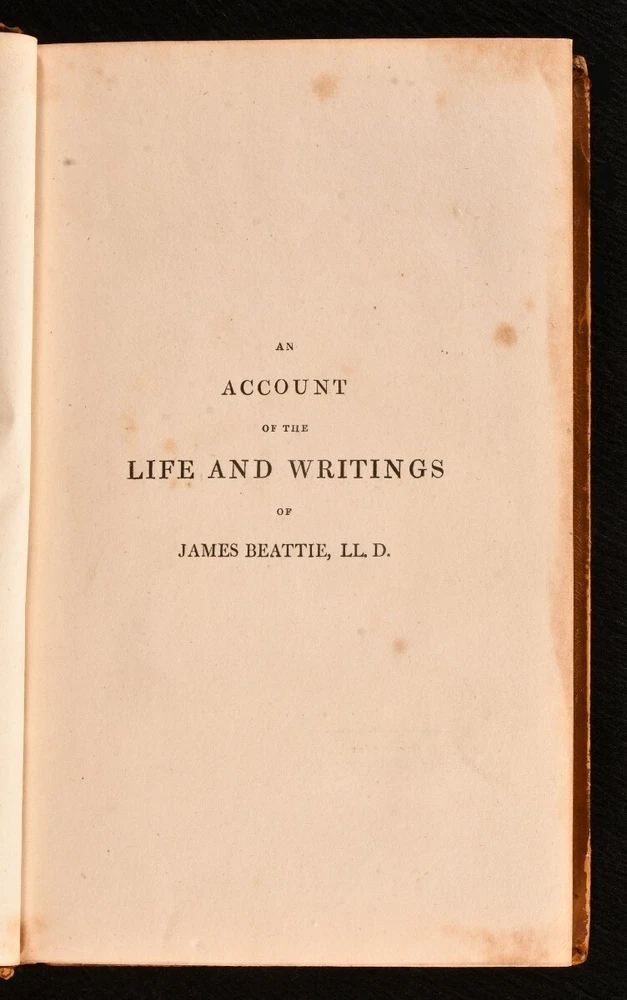 AN

ACCOUNT

OF THE

LIFE AND WRITINGS

OF

JAMES BEATTIE, LL. D.